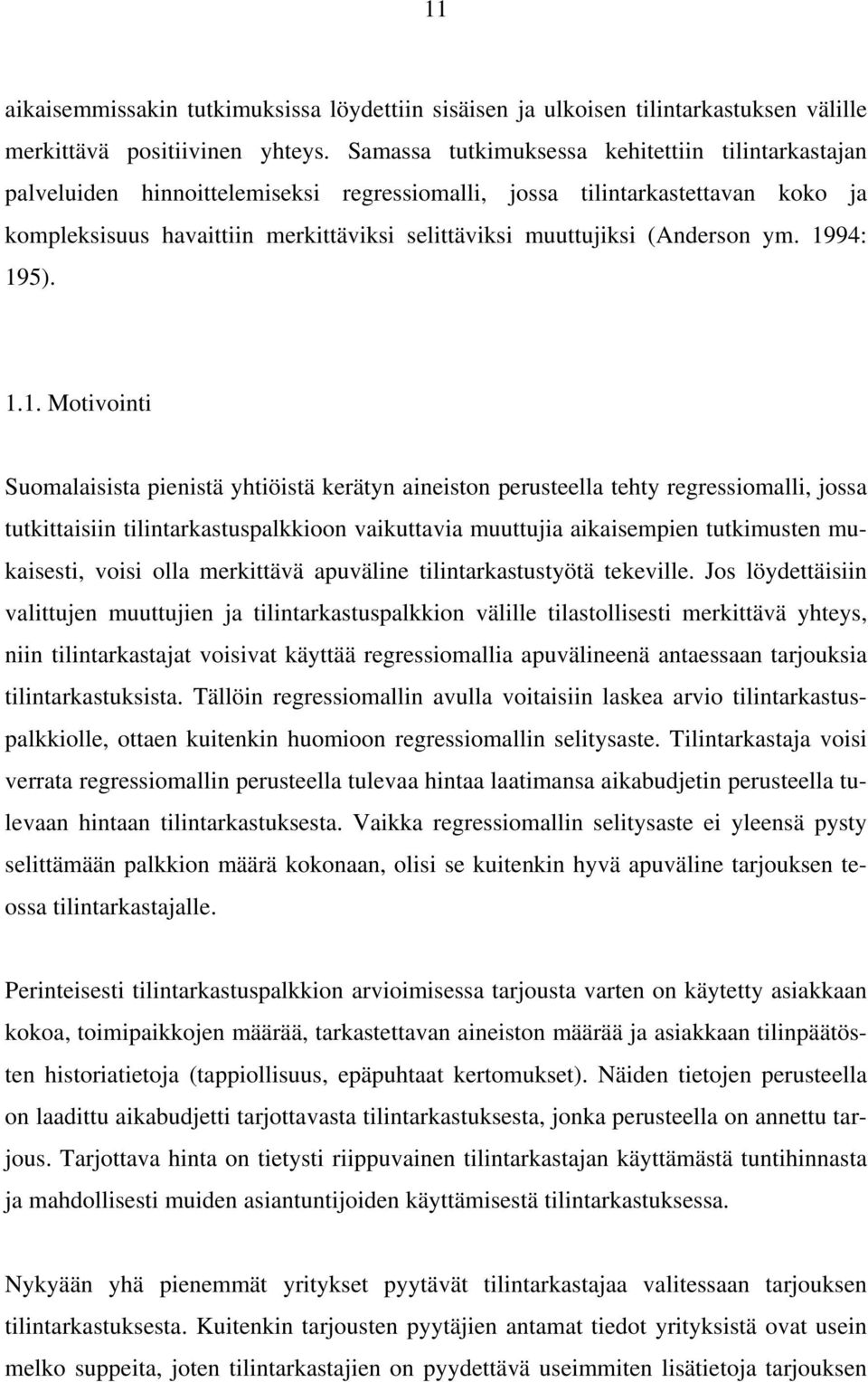 11

aikaisemmissakin tutkimuksissa löydettiin sisäisen ja ulkoisen tilintarkastuksen välille merkittävä positiivinen yhteys. Samassa tutkimuksessa kehitettiin tilintarkastajan palveluiden hinnoittelemiseksi regressiomalli, jossa tilintarkastettavan koko ja kompleksisuus havaittiin merkittäviksi selittäviksi muuttujiksi (Anderson ym. 1994: 195).

1.1. Motivointi

Suomalaisista pienistä yhtiöistä kerätyn aineiston perusteella tehty regressiomalli, jossa tutkittaisiin tilintarkastuspalkkioon vaikuttavia muuttujia aikaisempien tutkimusten mukaisesti, voisi olla merkittävä apuväline tilintarkastustyötä tekeville. Jos löydettäisiin valittujen muuttujien ja tilintarkastuspalkkion välille tilastollisesti merkittävä yhteys, niin tilintarkastajat voisivat käyttää regressiomallia apuvälineenä antaessaan tarjouksia tilintarkastuksista. Tällöin regressiomallin avulla voitaisiin laskea arvio tilintarkastuspalkkiolle, ottaen kuitenkin huomioon regressiomallin selitysaste. Tilintarkastaja voisi verrata regressiomallin perusteella tulevaa hintaa laatimansa aikabudjetin perusteella tulevaan hintaan tilintarkastuksesta. Vaikka regressiomallin selitysaste ei yleensä pysty selittämään palkkion määrä kokonaan, olisi se kuitenkin hyvä apuväline tarjouksen teossa tilintarkastajalle.

Perinteisesti tilintarkastuspalkkion arvioimisessa tarjousta varten on käytetty asiakkaan kokoa, toimipaikkojen määrää, tarkastettavan aineiston määrää ja asiakkaan tilinpäätösten historiatietoja (tappiollisuus, epäpuhtaat kertomukset). Näiden tietojen perusteella on laadittu aikabudjetti tarjottavasta tilintarkastuksesta, jonka perusteella on annettu tarjous. Tarjottava hinta on tietysti riippuvainen tilintarkastajan käyttämästä tuntihinnasta ja mahdollisesti muiden asiantuntijoiden käyttämisestä tilintarkastuksessa.

Nykyään yhä pienemmät yritykset pyytävät tilintarkastajaa valitessaan tarjouksen tilintarkastuksesta. Kuitenkin tarjousten pyytäjien antamat tiedot yrityksistä ovat usein melko suppeita, joten tilintarkastajien on pyydettävä useimmiten lisätietoja tarjouksen